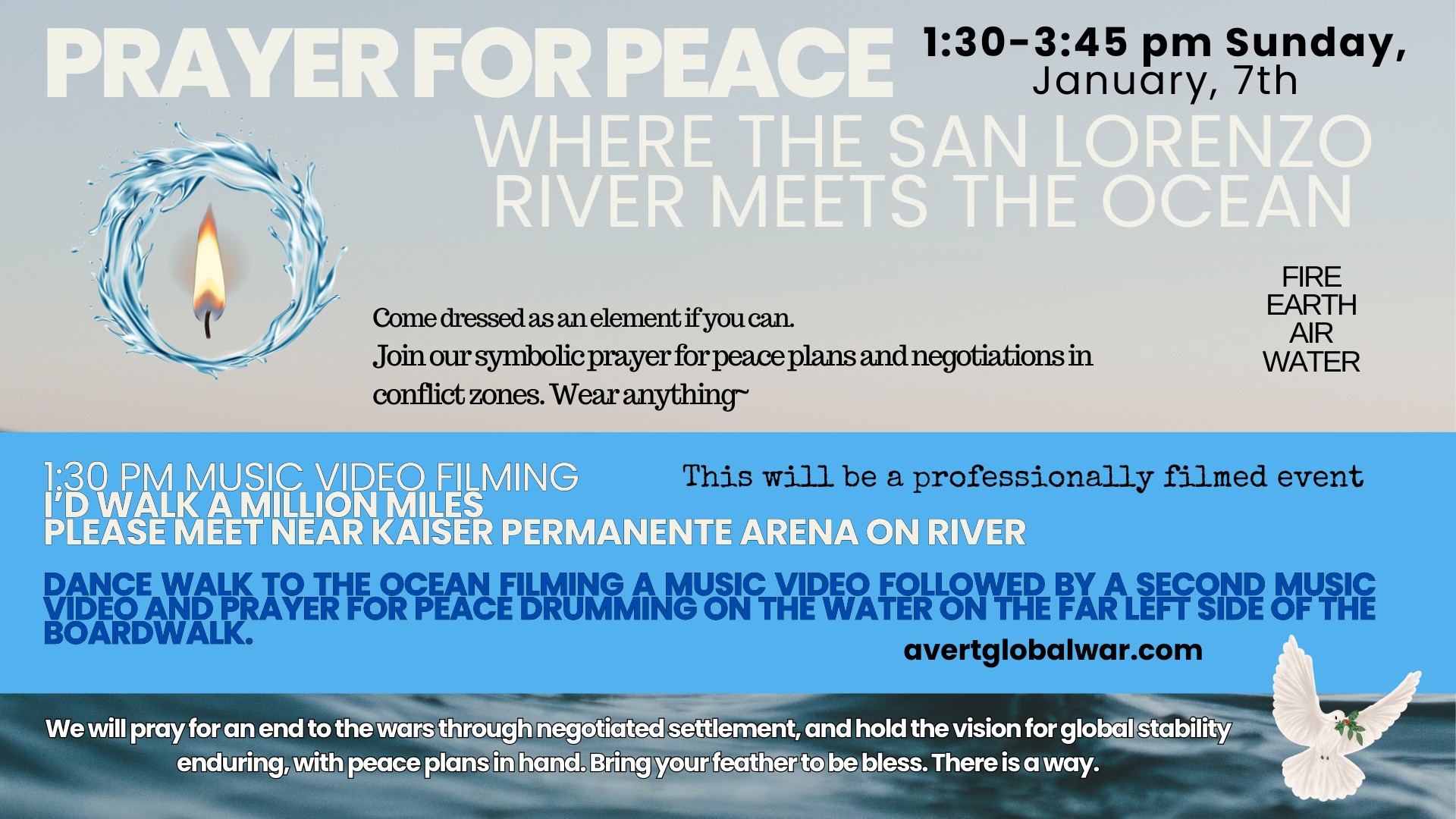 PRAYER FOR PEACE

1:30-3:45 pm Sunday,
January, 7th

WHERE THE SAN LORENZO RIVER MEETS THE OCEAN

Come dressed as an element if you can.
Join our symbolic prayer for peace plans and negotiations in conflict zones. Wear anything~

FIRE
EARTH
AIR
WATER

1:30 PM MUSIC VIDEO FILMING
I'D WALK A MILLION MILES
PLEASE MEET NEAR KAISER PERMANENTE ARENA ON RIVER

This will be a professionally filmed event

DANCE WALK TO THE OCEAN FILMING A MUSIC VIDEO FOLLOWED BY A SECOND MUSIC VIDEO AND PRAYER FOR PEACE DRUMMING ON THE WATER ON THE FAR LEFT SIDE OF THE BOARDWALK.

avertglobalwar.com

We will pray for an end to the wars through negotiated settlement, and hold the vision for global stability enduring, with peace plans in hand. Bring your feather to be bless. There is a way.